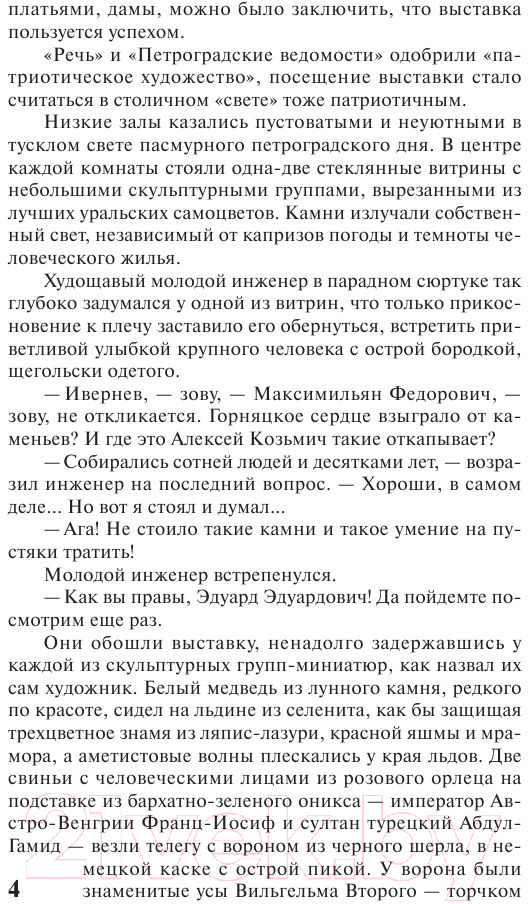 платьями, дамы, можно было заключить, что выставка пользуется успехом.

«Речь» и «Петроградские ведомости» одобрили «патриотическое художество», посещение выставки стало считаться в столичном «свете» тоже патриотичным.

Низкие залы казались пустоватыми и неуютными в тусклом свете пасмурного петроградского дня. В центре каждой комнаты стояли одна-две стеклянные витрины с небольшими скульптурными группами, вырезанными из лучших уральских самоцветов. Камни излучали собственный свет, независимый от капризов погоды и темноты человеческого жилья.

Худощавый молодой инженер в парадном сюртуке так глубоко задумался у одной из витрин, что только прикосновение к плечу заставило его обернуться, встретить приветливой улыбкой крупного человека с острой бородкой, щегольски одетого.

— Ивернев, — зову, — Максимильян Федорович, — зову, не откликается. Горняцкое сердце взыграло от каменьев? И где это Алексей Козьмич такие откапывает?

— Собирались сотней людей и десятками лет, — возразил инженер на последний вопрос. — Хороши, в самом деле... Но вот я стоял и думал...

— Ага! Не стоило такие камни и такое умение на пустяки тратить!

Молодой инженер встрепенулся.

— Как вы правы, Эдуард Эдуардович! Да пойдемте посмотрим еще раз.

Они обошли выставку, ненадолго задержавшись у каждой из скульптурных групп-миниатюр, как назвал их сам художник. Белый медведь из лунного камня, редкого по красоте, сидел на льдине из селенита, как бы защищая трехцветное знамя из ляпис-лазури, красной яшмы и мрамора, а аметистовые волны плескались у края льдов. Две свиньи с человеческими лицами из розового орлеца на подставке из бархатно-зеленого оникса — император Австро-Венгрии Франц-Иосиф и султан турецкий Абдул-Гамид — везли телегу с вороном из черного шерла, в немецкой каске с острой пикой. У ворона были знаменитые усы Вильгельма Второго — торчком

4